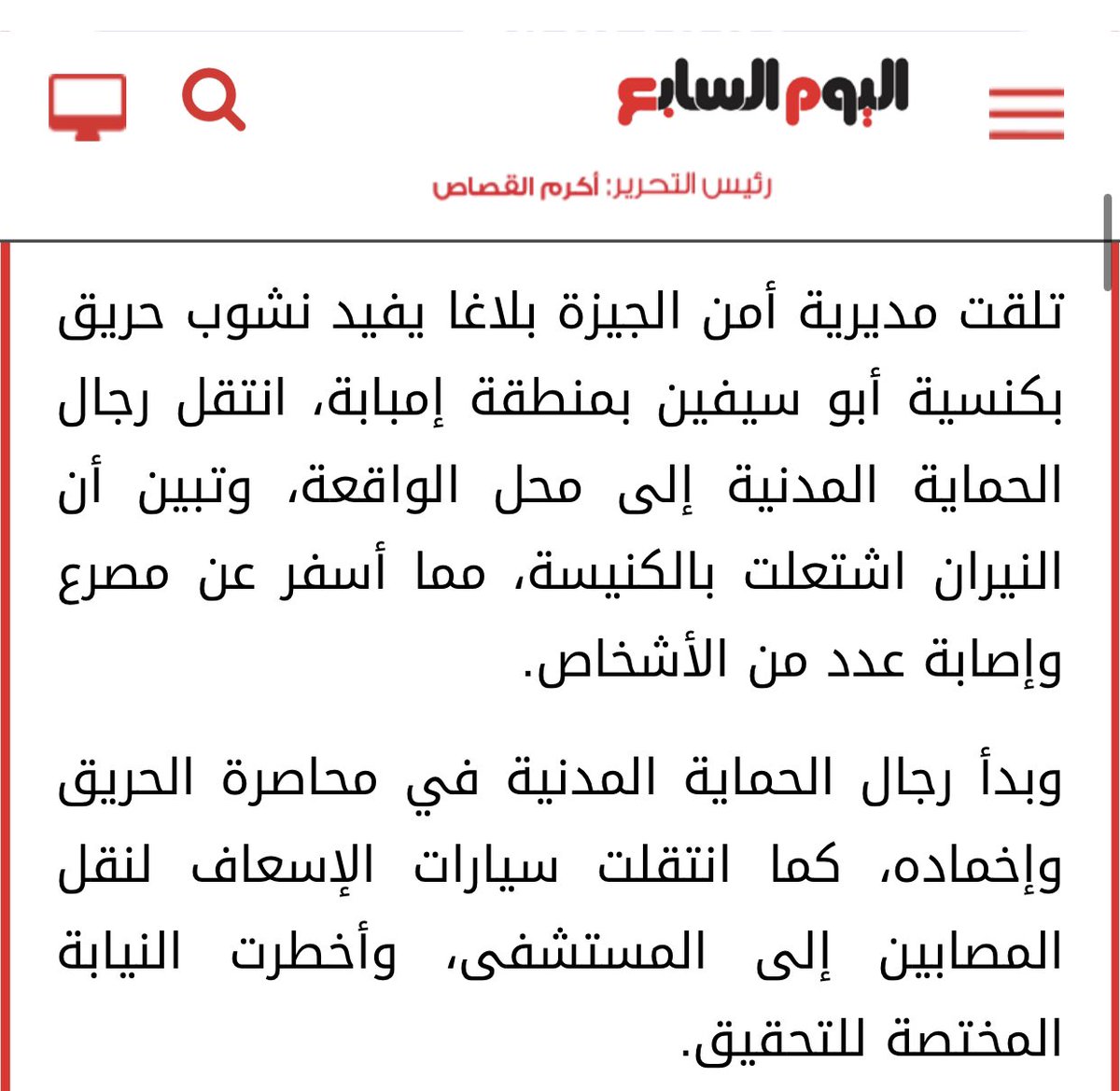 اليوم السابع

رئيس التحرير: أكرم القصاص

تلقت مديرية أمن الجيزة بلاغا يفيد نشوب حريق بكنسية أبو سيفين بمنطقة إمبابة، انتقل رجال الحماية المدنية إلى محل الواقعة، وتبين أن النيران اشتعلت بالكنيسة، مما أسفر عن مصرع وإصابة عدد من الأشخاص.

وبدأ رجال الحماية المدنية في محاصرة الحريق وإخماده، كما انتقلت سيارات الإسعاف لنقل المصابين إلى المستشفى، وأخطرت النيابة المختصة للتحقيق.